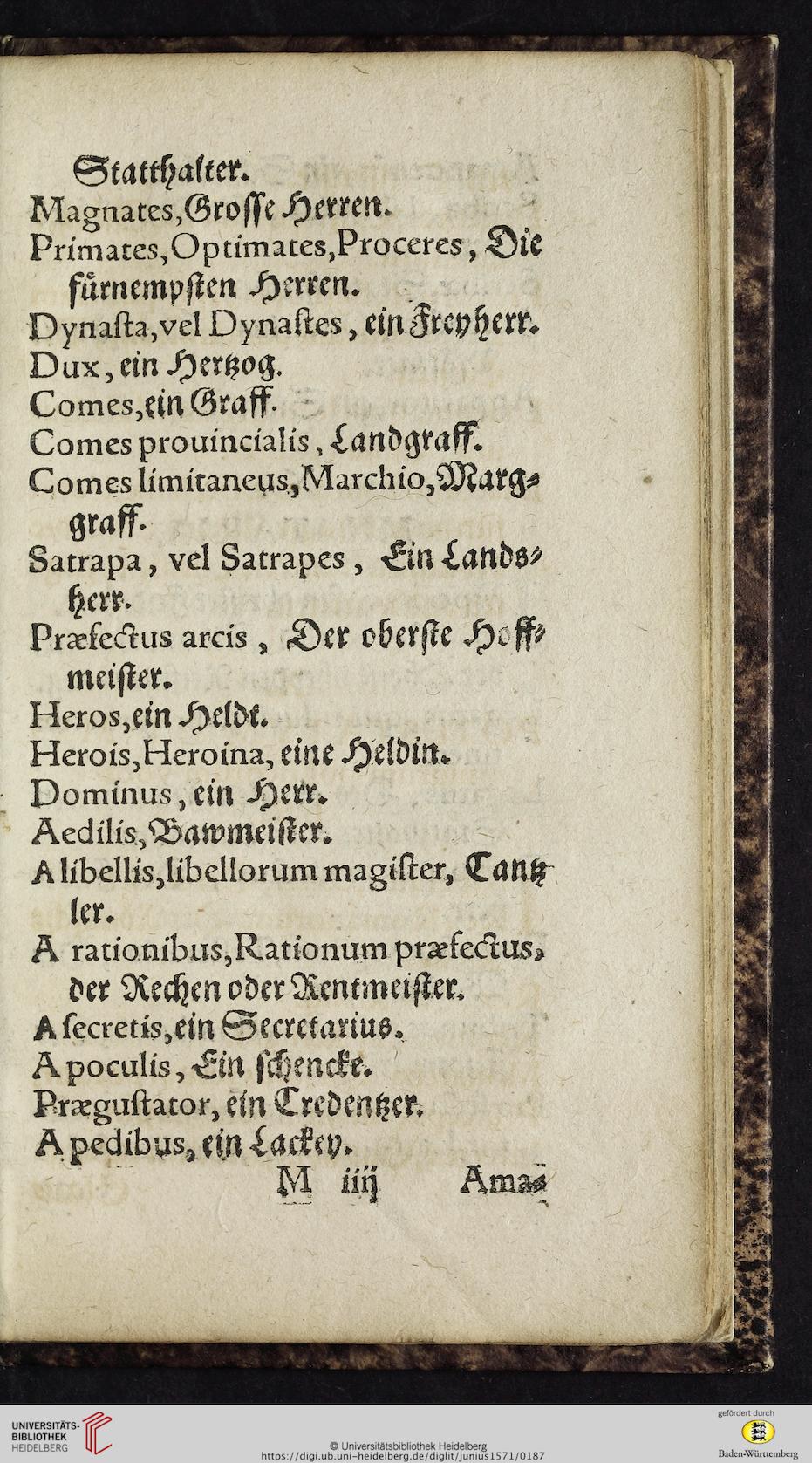 Statthalter.
Magnates, Grosse Herren.
Primates, Optimates, Proceres, Die fürnempsten Herren.
Dynasta, vel Dynastes, ein Freyherr.
Dux, ein Hertzog.
Comes, ein Graff.
Comes prouincialis, Landgraff.
Comes limitaneus, Marchio, Marggraff.
Satrapa, vel Satrapes, Ein Landsherr.
Præfectus arcis, Der oberste Hoffmeister.
Heros, ein Heldt.
Herois, Heroina, eine Heldin.
Dominus, ein Herr.
Aedilis, Bawmeister.
A libellis, libellorum magister, Cantzler.
A rationibus, Rationum præfectus, der Rechen oder Rentmeister.
A secretis, ein Secretarius.
A poculis, Ein schencke.
Prægustator, ein Credentzer.
A pedibus, ein Lackey.
M iiij Ama-

UNIVERSITÄTS-BIBLIOTHEK HEIDELBERG
© Universitätsbibliothek Heidelberg
https://digi.ub.uni-heidelberg.de/diglit/junius1571/0187
gefördert durch
Baden-Württemberg